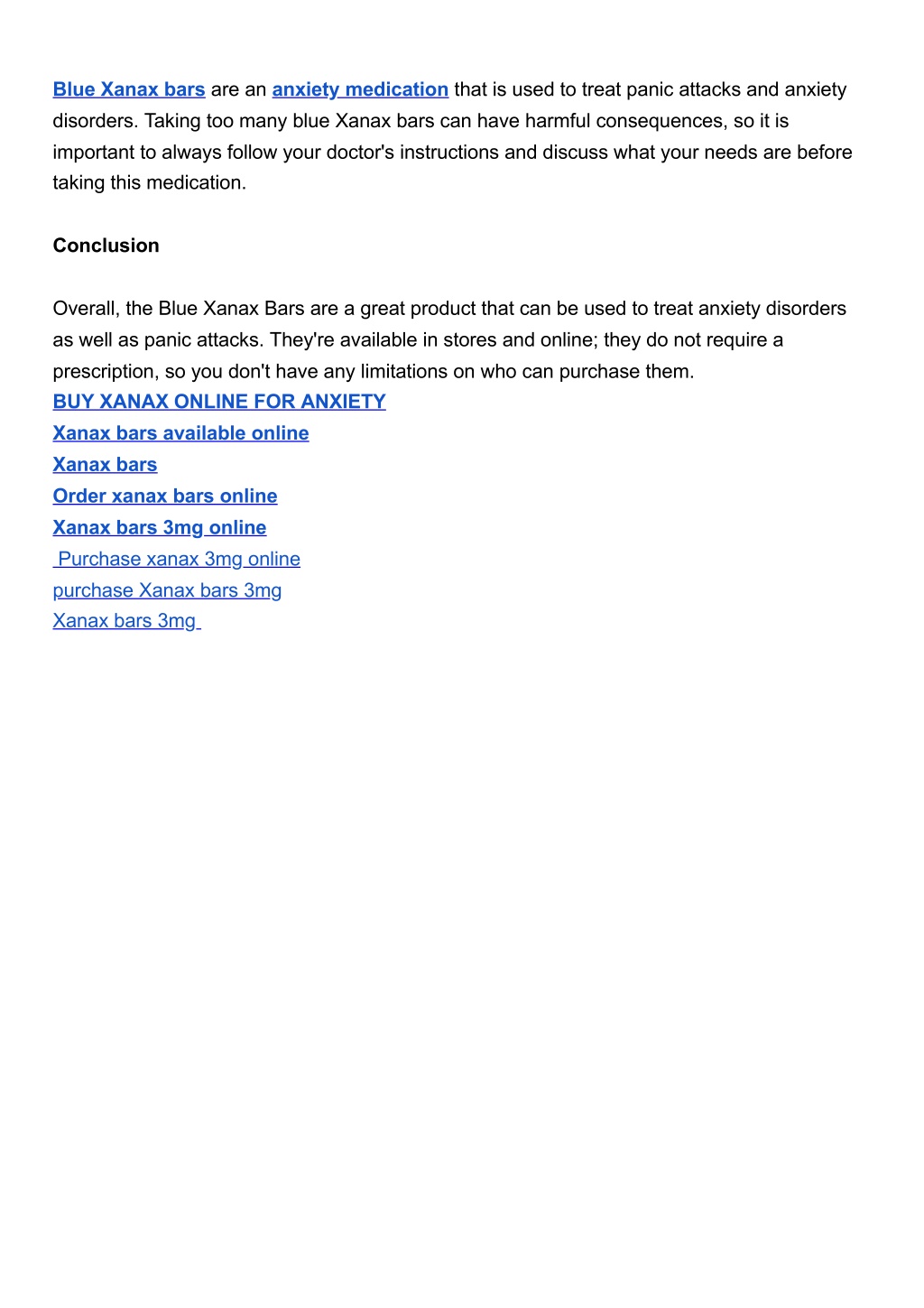 Blue Xanax bars are an anxiety medication that is used to treat panic attacks and anxiety disorders. Taking too many blue Xanax bars can have harmful consequences, so it is important to always follow your doctor's instructions and discuss what your needs are before taking this medication.

Conclusion

Overall, the Blue Xanax Bars are a great product that can be used to treat anxiety disorders as well as panic attacks. They're available in stores and online; they do not require a prescription, so you don't have any limitations on who can purchase them.
BUY XANAX ONLINE FOR ANXIETY
Xanax bars available online
Xanax bars
Order xanax bars online
Xanax bars 3mg online
Purchase xanax 3mg online
purchase Xanax bars 3mg
Xanax bars 3mg